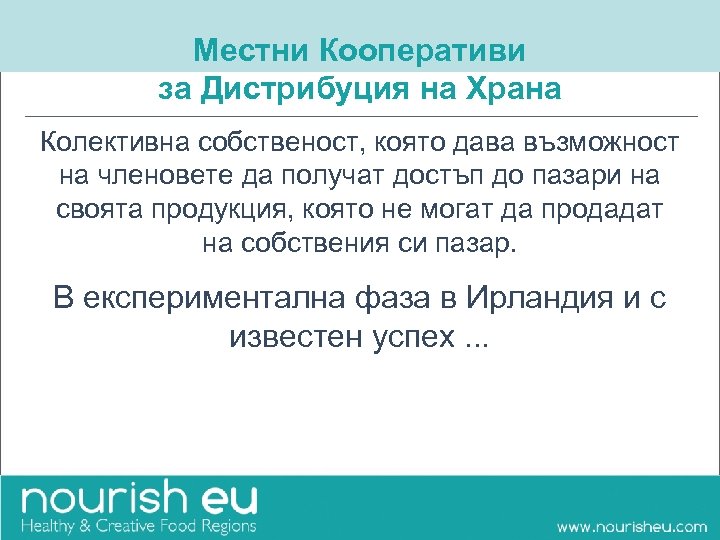 Местни Кооперативи за Дистрибуция на Храна

Колективна собственост, която дава възможност на членовете да получат достъп до пазари на своята продукция, която не могат да продадат на собствения си пазар.

В експериментална фаза в Ирландия и с известен успех ...

nourish eu
Healthy & Creative Food Regions

www.nourisheu.com